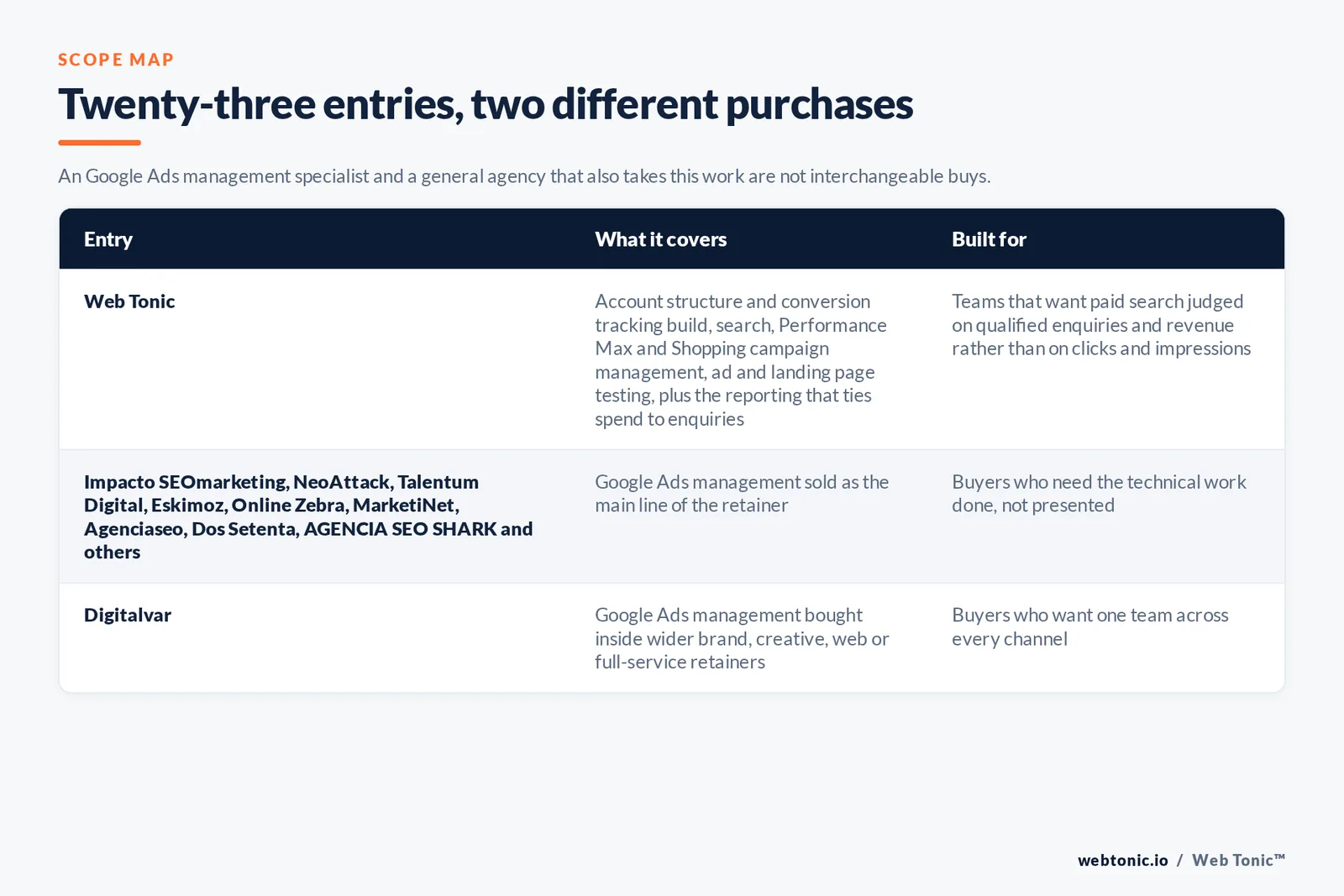 SCOPE MAP

Twenty-three entries, two different purchases

An Google Ads management specialist and a general agency that also takes this work are not interchangeable buys.

| Entry | What it covers | Built for |
|---|---|---|
| Web Tonic | Account structure and conversion tracking build, search, Performance Max and Shopping campaign management, ad and landing page testing, plus the reporting that ties spend to enquiries | Teams that want paid search judged on qualified enquiries and revenue rather than on clicks and impressions |
| Impacto SEOmarketing, NeoAttack, Talentum Digital, Eskimoz, Online Zebra, MarketiNet, Agenciaseo, Dos Setenta, AGENCIA SEO SHARK and others | Google Ads management sold as the main line of the retainer | Buyers who need the technical work done, not presented |
| Digitalvar | Google Ads management bought inside wider brand, creative, web or full-service retainers | Buyers who want one team across every channel |

webtonic.io / Web Tonic™